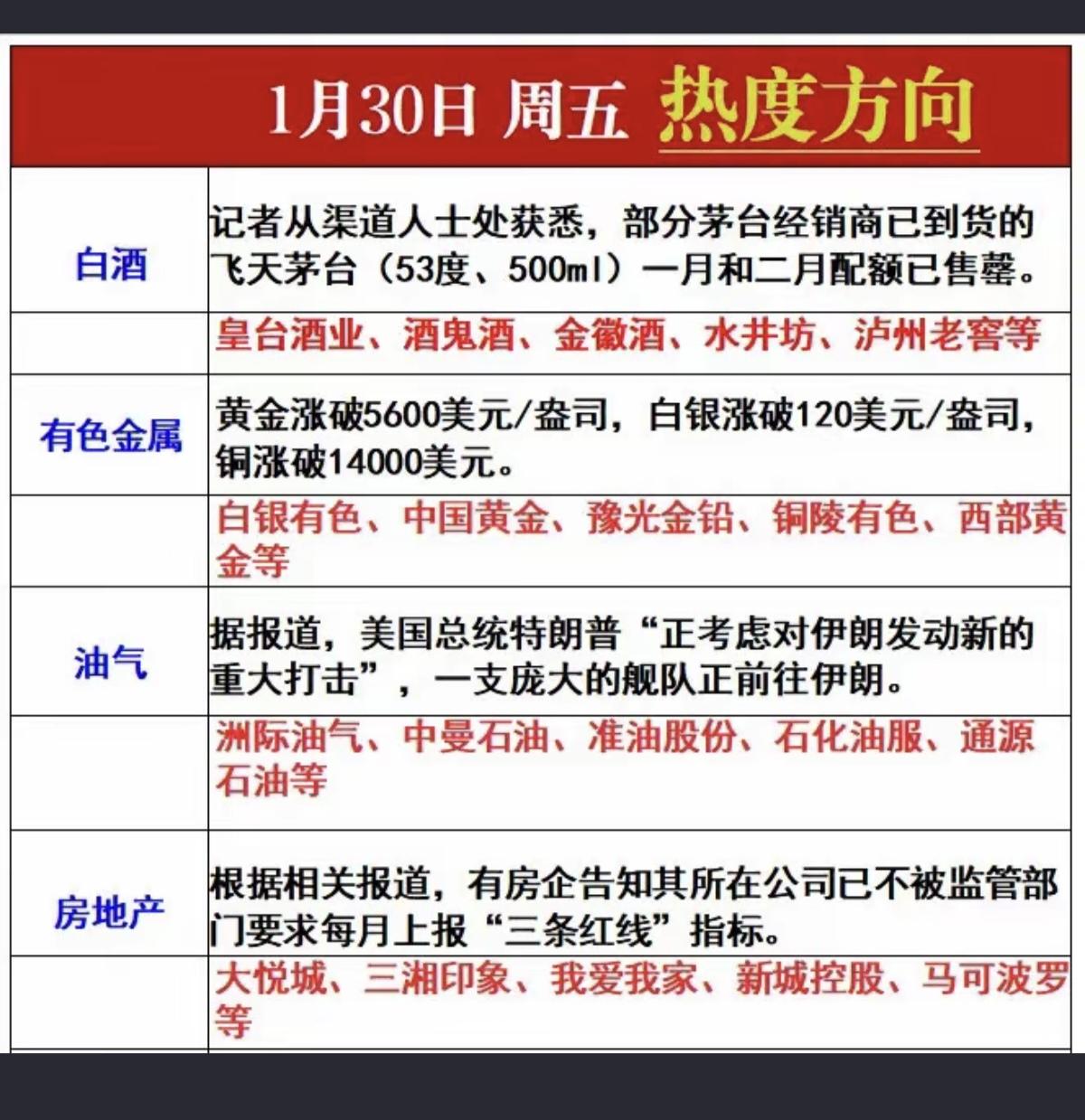 1月30日 周五 热度方向

| | |
|---|---|
| 白酒 | 记者从渠道人士处获悉，部分茅台经销商已到货的飞天茅台（53度、500ml）一月和二月配额已售罄。 |
| | 皇台酒业、酒鬼酒、金徽酒、水井坊、泸州老窖等 |
| 有色金属 | 黄金涨破5600美元/盎司，白银涨破120美元/盎司，铜涨破14000美元。 |
| | 白银有色、中国黄金、豫光金铅、铜陵有色、西部黄金等 |
| 油气 | 据报道，美国总统特朗普“正考虑对伊朗发动新的重大打击”，一支庞大的舰队正前往伊朗。 |
| | 洲际油气、中曼石油、准油股份、石化油服、通源石油等 |
| 房地产 | 根据相关报道，有房企告知其所在公司已不被监管部门要求每月上报“三条红线”指标。 |
| | 大悦城、三湘印象、我爱我家、新城控股、马可波罗等 |